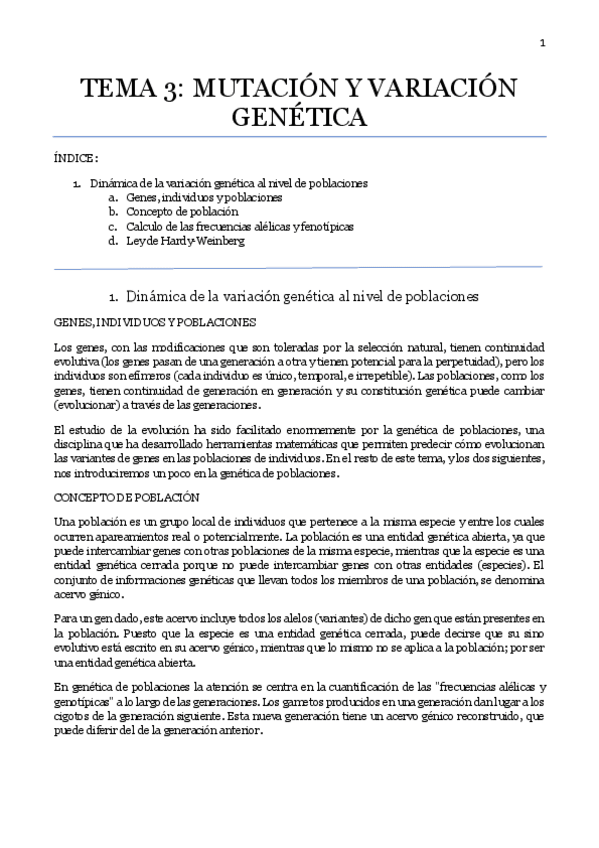 1

TEMA 3: MUTACIÓN Y VARIACIÓN GENÉTICA

ÍNDICE:

1. Dinámica de la variación genética al nivel de poblaciones
a. Genes, individuos y poblaciones
b. Concepto de población
c. Calculo de las frecuencias alélicas y fenotípicas
d. Ley de Hardy-Weinberg

1. Dinámica de la variación genética al nivel de poblaciones

GENES, INDIVIDUOS Y POBLACIONES

Los genes, con las modificaciones que son toleradas por la selección natural, tienen continuidad evolutiva (los genes pasan de una generación a otra y tienen potencial para la perpetuidad), pero los individuos son efímeros (cada individuo es único, temporal, e irrepetible). Las poblaciones, como los genes, tienen continuidad de generación en generación y su constitución genética puede cambiar (evolucionar) a través de las generaciones.

El estudio de la evolución ha sido facilitado enormemente por la genética de poblaciones, una disciplina que ha desarrollado herramientas matemáticas que permiten predecir cómo evolucionan las variantes de genes en las poblaciones de individuos. En el resto de este tema, y los dos siguientes, nos introduciremos un poco en la genética de poblaciones.

CONCEPTO DE POBLACIÓN

Una población es un grupo local de individuos que pertenece a la misma especie y entre los cuales ocurren apareamientos real o potencialmente. La población es una entidad genética abierta, ya que puede intercambiar genes con otras poblaciones de la misma especie, mientras que la especie es una entidad genética cerrada porque no puede intercambiar genes con otras entidades (especies). El conjunto de informaciones genéticas que llevan todos los miembros de una población, se denomina acervo génico.

Para un gen dado, este acervo incluye todos los alelos (variantes) de dicho gen que están presentes en la población. Puesto que la especie es una entidad genética cerrada, puede decirse que su sino evolutivo está escrito en su acervo génico, mientras que lo mismo no se aplica a la población; por ser una entidad genética abierta.

En genética de poblaciones la atención se centra en la cuantificación de las "frecuencias alélicas y genotípicas" a lo largo de las generaciones. Los gametos producidos en una generación dan lugar a los cigotos de la generación siguiente. Esta nueva generación tiene un acervo génico reconstruido, que puede diferir del de la generación anterior.